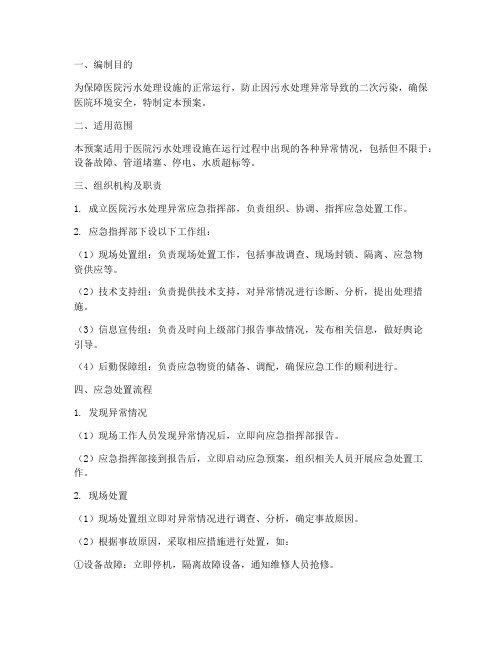 一、编制目的

为保障医院污水处理设施的正常运行，防止因污水处理异常导致的二次污染，确保医院环境安全，特制定本预案。

二、适用范围

本预案适用于医院污水处理设施在运行过程中出现的各种异常情况，包括但不限于：设备故障、管道堵塞、停电、水质超标等。

三、组织机构及职责

1. 成立医院污水处理异常应急指挥部，负责组织、协调、指挥应急处置工作。

2. 应急指挥部下设以下工作组：

（1）现场处置组：负责现场处置工作，包括事故调查、现场封锁、隔离、应急物资供应等。

（2）技术支持组：负责提供技术支持，对异常情况进行诊断、分析，提出处理措施。

（3）信息宣传组：负责及时向上级部门报告事故情况，发布相关信息，做好舆论引导。

（4）后勤保障组：负责应急物资的储备、调配，确保应急工作的顺利进行。

四、应急处置流程

1. 发现异常情况

（1）现场工作人员发现异常情况后，立即向应急指挥部报告。

（2）应急指挥部接到报告后，立即启动应急预案，组织相关人员开展应急处置工作。

2. 现场处置

（1）现场处置组立即对异常情况进行调查、分析，确定事故原因。

（2）根据事故原因，采取相应措施进行处置，如：

①设备故障：立即停机，隔离故障设备，通知维修人员抢修。